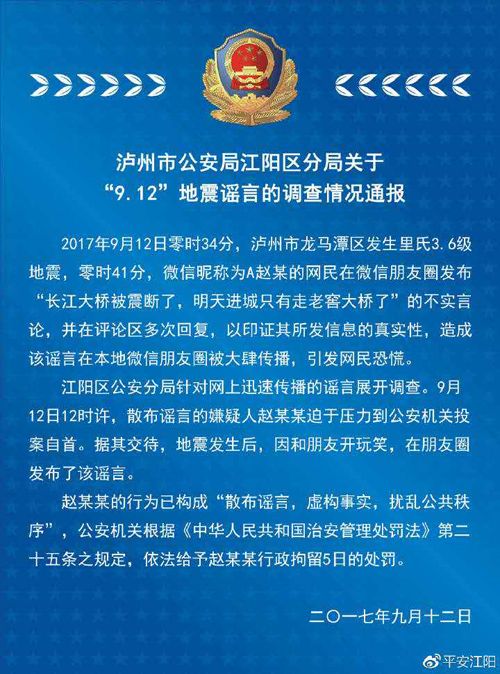 泸州市公安局江阳区分局关于
“9.12”地震谣言的调查情况通报

2017年9月12日零时34分，泸州市龙马潭区发生里氏3.6级地震，零时41分，微信昵称为A赵某的网民在微信朋友圈发布“长江大桥被震断了，明天进城只有走老窖大桥了”的不实言论，并在评论区多次回复，以印证其所发信息的真实性，造成该谣言在本地微信朋友圈被大肆传播，引发网民恐慌。

江阳区公安分局针对网上迅速传播的谣言展开调查。9月12日12时许，散布谣言的嫌疑人赵某某迫于压力到公安机关投案自首。据其交待，地震发生后，因和朋友开玩笑，在朋友圈发布了该谣言。

赵某某的行为已构成“散布谣言，虚构事实，扰乱公共秩序”，公安机关根据《中华人民共和国治安管理处罚法》第二十五条之规定，依法给予赵某某行政拘留5日的处罚。

二〇一七年九月十二日

平安江阳